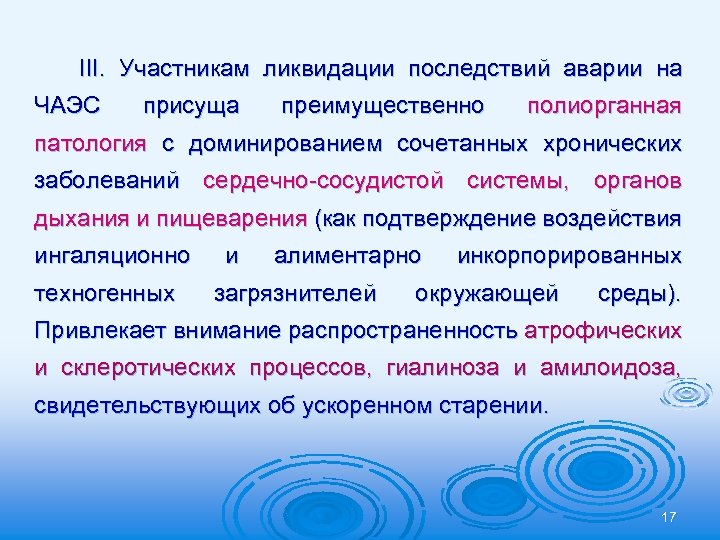 III. Участникам ликвидации последствий аварии на ЧАЭС присуща преимущественно полиорганная патология с доминированием сочетанных хронических заболеваний сердечно-сосудистой системы, органов дыхания и пищеварения (как подтверждение воздействия ингаляционно и алиментарно инкорпорированных техногенных загрязнителей окружающей среды). Привлекает внимание распространенность атрофических и склеротических процессов, гиалиноза и амилоидоза, свидетельствующих об ускоренном старении.

17